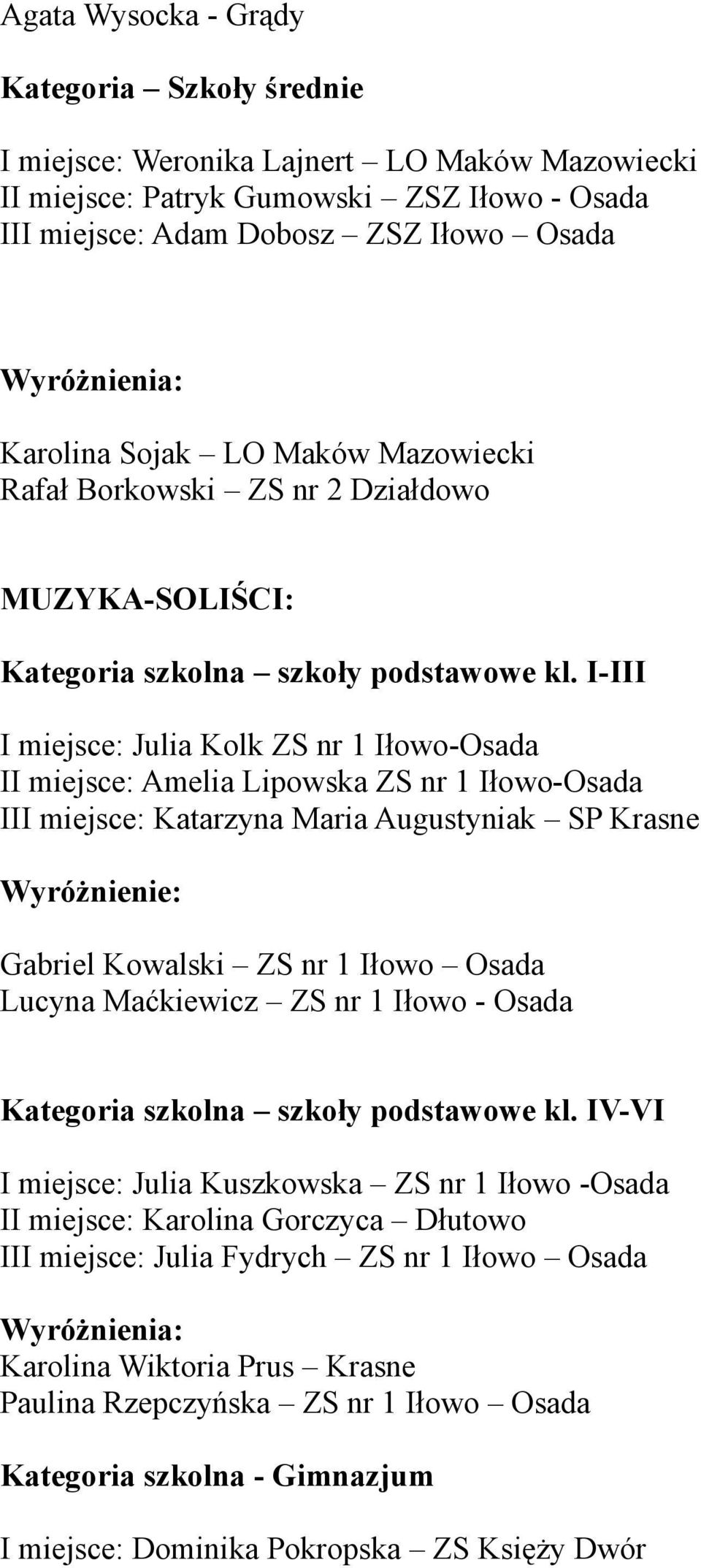 Agata Wysocka - Grądy

Kategoria – Szkoły średnie

I miejsce: Weronika Lajnert – LO Maków Mazowiecki
II miejsce: Patryk Gumowski – ZSZ Iłowo - Osada
III miejsce: Adam Dobosz – ZSZ Iłowo – Osada

Wyróżnienia:

Karolina Sojak – LO Maków Mazowiecki
Rafał Borkowski – ZS nr 2 Działdowo

MUZYKA-SOLIŚCI:

Kategoria szkolna – szkoły podstawowe kl. I-III

I miejsce: Julia Kolk ZS nr 1 Iłowo-Osada
II miejsce: Amelia Lipowska ZS nr 1 Iłowo-Osada
III miejsce: Katarzyna Maria Augustyniak – SP Krasne

Wyróżnienie:

Gabriel Kowalski – ZS nr 1 Iłowo – Osada
Lucyna Maćkiewicz – ZS nr 1 Iłowo - Osada

Kategoria szkolna – szkoły podstawowe kl. IV-VI

I miejsce: Julia Kuszkowska – ZS nr 1 Iłowo -Osada
II miejsce: Karolina Gorczyca – Dłutowo
III miejsce: Julia Fydrych – ZS nr 1 Iłowo – Osada

Wyróżnienia:
Karolina Wiktoria Prus – Krasne
Paulina Rzepczyńska – ZS nr 1 Iłowo – Osada

Kategoria szkolna - Gimnazjum

I miejsce: Dominika Pokropska – ZS Księży Dwór